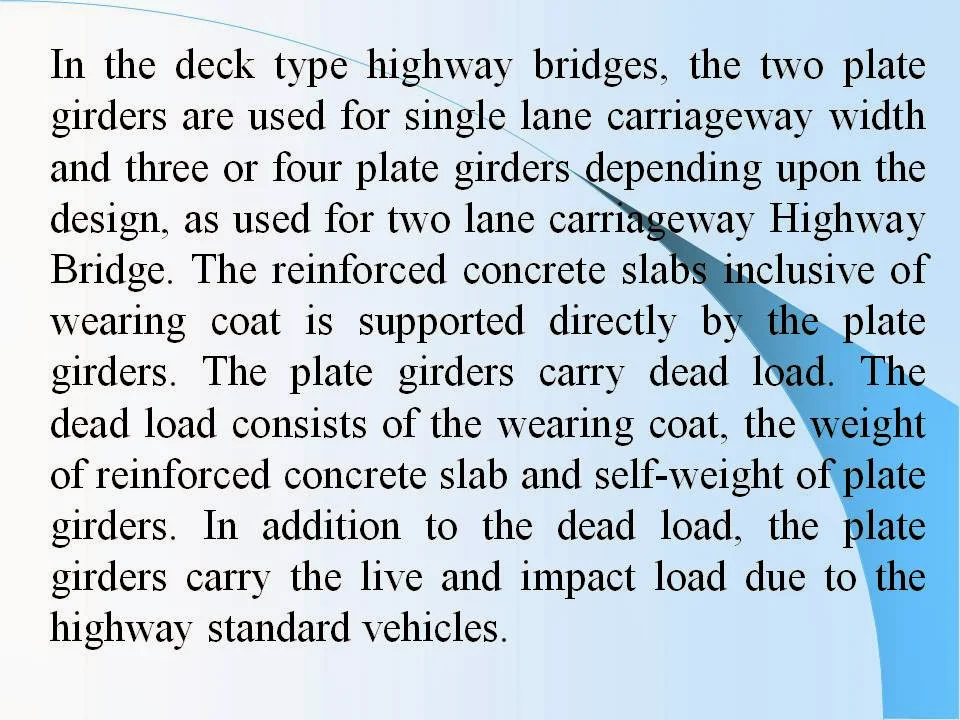 In the deck type highway bridges, the two plate girders are used for single lane carriageway width and three or four plate girders depending upon the design, as used for two lane carriageway Highway Bridge. The reinforced concrete slabs inclusive of wearing coat is supported directly by the plate girders. The plate girders carry dead load. The dead load consists of the wearing coat, the weight of reinforced concrete slab and self-weight of plate girders. In addition to the dead load, the plate girders carry the live and impact load due to the highway standard vehicles.